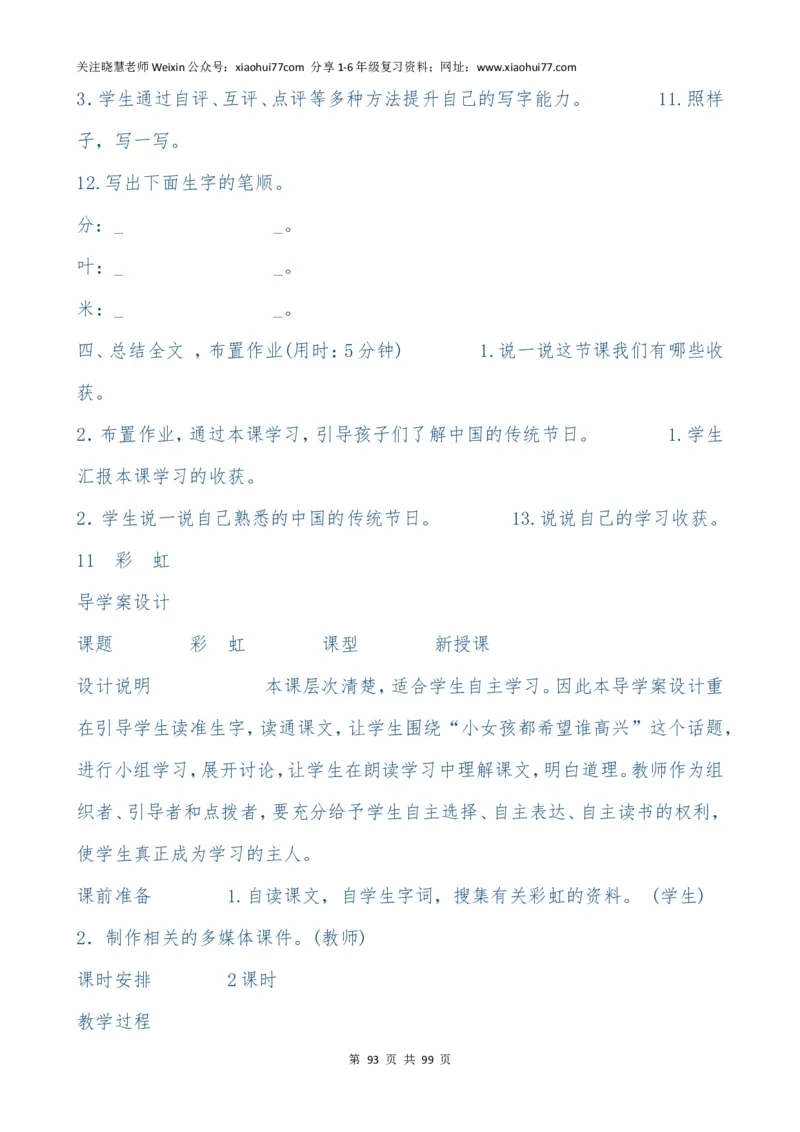 关注晓慧老师 Weixin 公众号：xiaohui77com 分享 1-6 年级复习资料；网址：www.xiaohui77.com

3. 学生通过自评、互评、点评等多种方法提升自己的写字能力。 11. 照样子，写一写。

12. 写出下面生字的笔顺。

分：_ _。

叶：_ _。

米：_ _。

四、总结全文 ，布置作业(用时：5 分钟) 1. 说一说这节课我们有哪些收获。

2. 布置作业，通过本课学习，引导孩子们了解中国的传统节日。 1. 学生汇报本课学习的收获。

2. 学生说一说自己熟悉的中国的传统节日。 13. 说说自己的学习收获。

11 彩 虹

导学案设计

课题 彩 虹 课型 新授课

设计说明 本课层次清楚，适合学生自主学习。因此本导学案设计重在引导学生读准生字，读通课文，让学生围绕“小女孩都希望谁高兴”这个话题，进行小组学习，展开讨论，让学生在朗读学习中理解课文，明白道理。教师作为组织者、引导者和点拨者，要充分给予学生自主选择、自主表达、自主读书的权利，使学生真正成为学习的主人。

课前准备 1. 自读课文，自学生字词，搜集有关彩虹的资料。 (学生)

2. 制作相关的多媒体课件。(教师)

课时安排 2 课时

教学过程

第 93 页 共 99 页